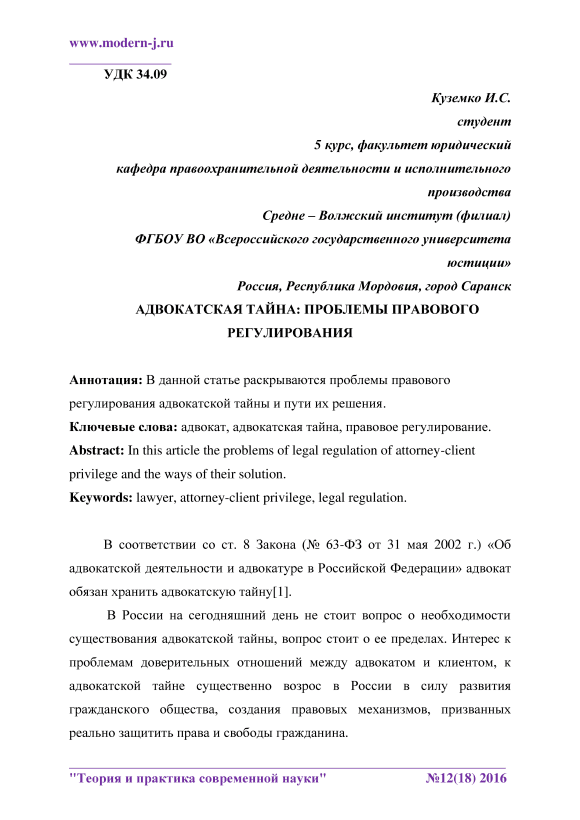 www.modern-j.ru

УДК 34.09

Куземко И.С.
студент
5 курс, факультет юридический
кафедра правоохранительной деятельности и исполнительного производства
Средне – Волжский институт (филиал)
ФГБОУ ВО «Всероссийского государственного университета юстиции»
Россия, Республика Мордовия, город Саранск

АДВОКАТСКАЯ ТАЙНА: ПРОБЛЕМЫ ПРАВОВОГО РЕГУЛИРОВАНИЯ

Аннотация: В данной статье раскрываются проблемы правового регулирования адвокатской тайны и пути их решения.
Ключевые слова: адвокат, адвокатская тайна, правовое регулирование.
Abstract: In this article the problems of legal regulation of attorney-client privilege and the ways of their solution.
Keywords: lawyer, attorney-client privilege, legal regulation.

В соответствии со ст. 8 Закона (№ 63-ФЗ от 31 мая 2002 г.) «Об адвокатской деятельности и адвокатуре в Российской Федерации» адвокат обязан хранить адвокатскую тайну[1].

В России на сегодняшний день не стоит вопрос о необходимости существования адвокатской тайны, вопрос стоит о ее пределах. Интерес к проблемам доверительных отношений между адвокатом и клиентом, к адвокатской тайне существенно возрос в России в силу развития гражданского общества, создания правовых механизмов, призванных реально защитить права и свободы гражданина.

"Теория и практика современной науки" №12(18) 2016